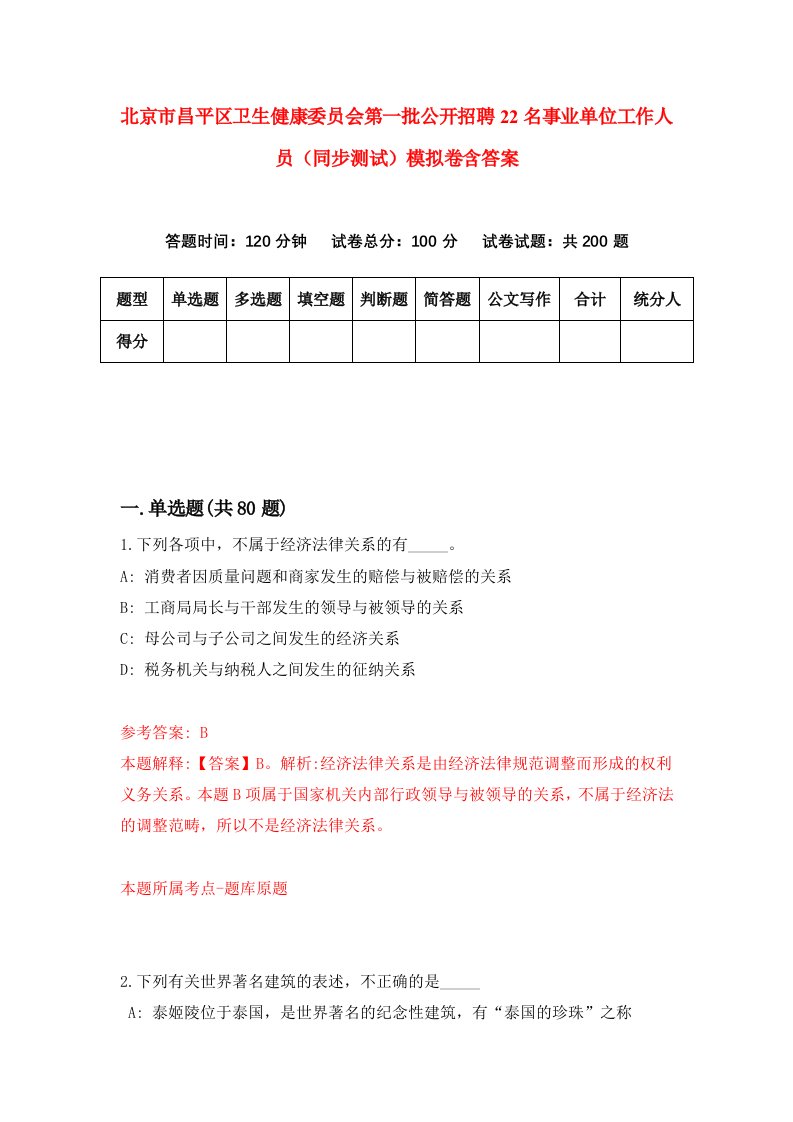 北京市昌平区卫生健康委员会第一批公开招聘22名事业单位工作人员（同步测试）模拟卷含答案

答题时间：120分钟　　试卷总分：100分　　试卷试题：共200题

| 题型 | 单选题 | 多选题 | 填空题 | 判断题 | 简答题 | 公文写作 | 合计 | 统分人 |
|---|---|---|---|---|---|---|---|---|
| 得分 | | | | | | | | |

一.单选题(共80题)

1.下列各项中，不属于经济法律关系的有_____。
A: 消费者因质量问题和商家发生的赔偿与被赔偿的关系
B: 工商局局长与干部发生的领导与被领导的关系
C: 母公司与子公司之间发生的经济关系
D: 税务机关与纳税人之间发生的征纳关系

参考答案: B
本题解释:【答案】B。解析:经济法律关系是由经济法律规范调整而形成的权利义务关系。本题B项属于国家机关内部行政领导与被领导的关系，不属于经济法的调整范畴，所以不是经济法律关系。

本题所属考点-题库原题

2.下列有关世界著名建筑的表述，不正确的是_____
A: 泰姬陵位于泰国，是世界著名的纪念性建筑，有“泰国的珍珠”之称